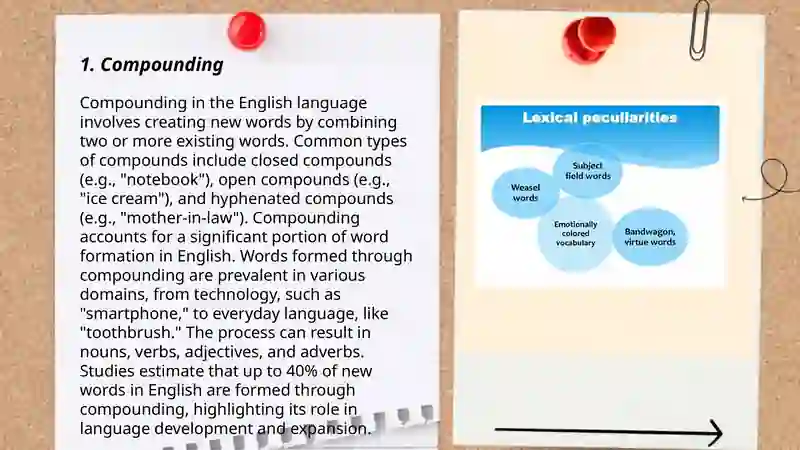 1. Compounding

Compounding in the English language involves creating new words by combining two or more existing words. Common types of compounds include closed compounds (e.g., "notebook"), open compounds (e.g., "ice cream"), and hyphenated compounds (e.g., "mother-in-law"). Compounding accounts for a significant portion of word formation in English. Words formed through compounding are prevalent in various domains, from technology, such as "smartphone," to everyday language, like "toothbrush." The process can result in nouns, verbs, adjectives, and adverbs. Studies estimate that up to 40% of new words in English are formed through compounding, highlighting its role in language development and expansion.

Lexical peculiarities

Weasel words

Subject field words

Emotionally colored vocabulary

Bandwagon, virtue words